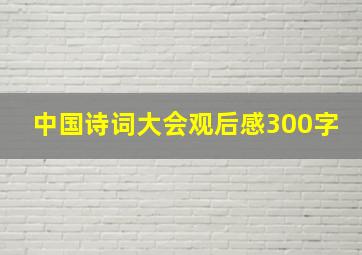 中国诗词大会观后感300字